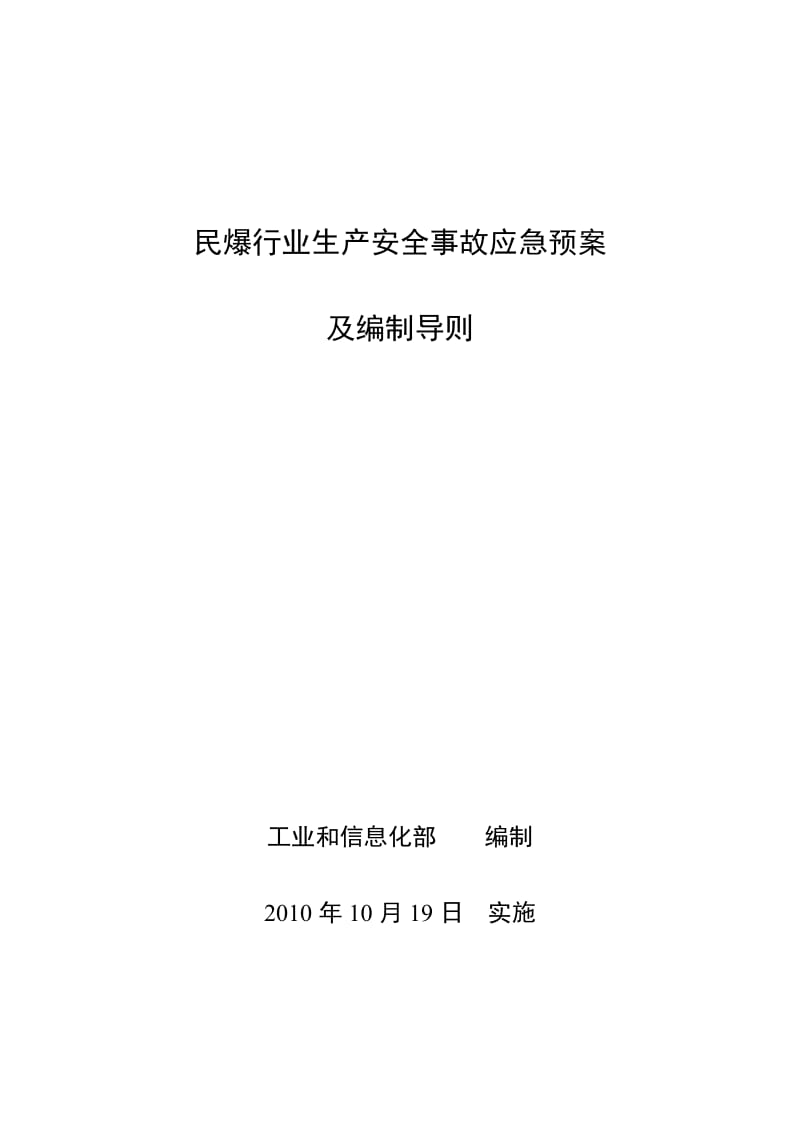 民爆行业生产安全事故应急预案

及编制导则

工业和信息化部　　编制

2010 年 10 月 19 日　实施